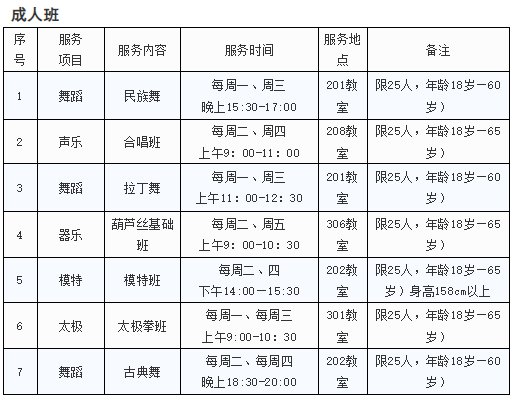 成人班

| 序号 | 服务项目 | 服务内容 | 服务时间 | 服务地点 | 备注 |
|---|---|---|---|---|---|
| 1 | 舞蹈 | 民族舞 | 每周一、周三 晚上15:30-17:00 | 201教室 | 限25人，年龄18岁—60岁） |
| 2 | 声乐 | 合唱班 | 每周二、周四 上午9：00-11：00 | 208教室 | 限25人，年龄18岁—65岁） |
| 3 | 舞蹈 | 拉丁舞 | 每周一、周三 上午11：00-12：30 | 201教室 | 限25人，年龄18岁—60岁） |
| 4 | 器乐 | 葫芦丝基础班 | 每周二、周五 上午9：00-10：30 | 306教室 | 限25人，年龄18岁—65岁） |
| 5 | 模特 | 模特班 | 每周二、四 下午14:00—15:30 | 202教室 | 限25人，年龄18岁—65岁）身高158cm以上 |
| 6 | 太极 | 太极拳班 | 每周一、每周三 上午9:00-10：30 | 301教室 | 限25人，年龄18岁—65岁） |
| 7 | 舞蹈 | 古典舞 | 每周二、每周四 晚上18:30-20:00 | 202教室 | 限25人，年龄18岁—60岁） |